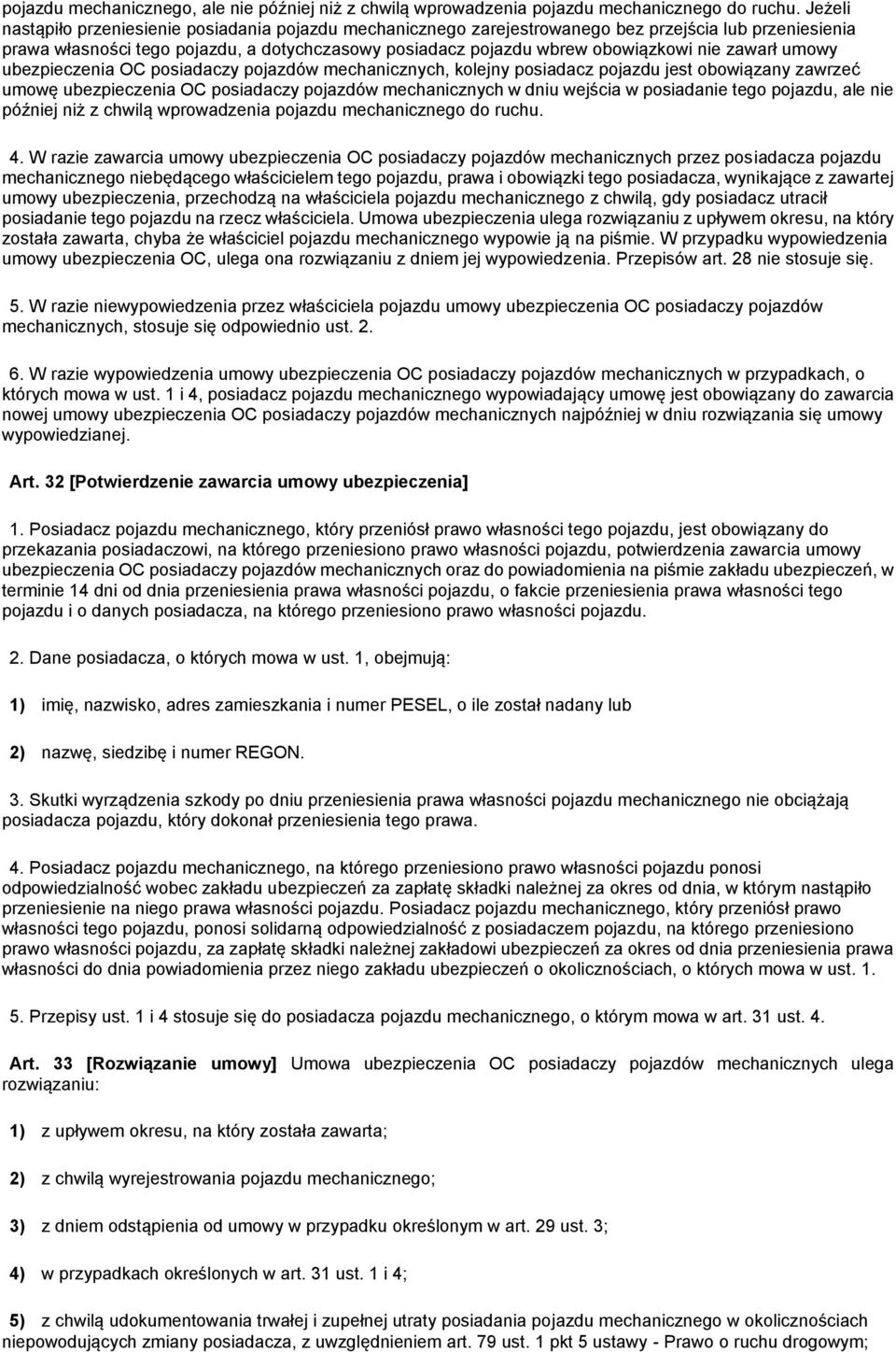 pojazdu mechanicznego, ale nie później niż z chwilą wprowadzenia pojazdu mechanicznego do ruchu. Jeżeli nastąpiło przeniesienie posiadania pojazdu mechanicznego zarejestrowanego bez przejścia lub przeniesienia prawa własności tego pojazdu, a dotychczasowy posiadacz pojazdu wbrew obowiązkowi nie zawarł umowy ubezpieczenia OC posiadaczy pojazdów mechanicznych, kolejny posiadacz pojazdu jest obowiązany zawrzeć umowę ubezpieczenia OC posiadaczy pojazdów mechanicznych w dniu wejścia w posiadanie tego pojazdu, ale nie później niż z chwilą wprowadzenia pojazdu mechanicznego do ruchu.

4. W razie zawarcia umowy ubezpieczenia OC posiadaczy pojazdów mechanicznych przez posiadacza pojazdu mechanicznego niebędącego właścicielem tego pojazdu, prawa i obowiązki tego posiadacza, wynikające z zawartej umowy ubezpieczenia, przechodzą na właściciela pojazdu mechanicznego z chwilą, gdy posiadacz utracił posiadanie tego pojazdu na rzecz właściciela. Umowa ubezpieczenia ulega rozwiązaniu z upływem okresu, na który została zawarta, chyba że właściciel pojazdu mechanicznego wypowie ją na piśmie. W przypadku wypowiedzenia umowy ubezpieczenia OC, ulega ona rozwiązaniu z dniem jej wypowiedzenia. Przepisów art. 28 nie stosuje się.

5. W razie niewypowiedzenia przez właściciela pojazdu umowy ubezpieczenia OC posiadaczy pojazdów mechanicznych, stosuje się odpowiednio ust. 2.

6. W razie wypowiedzenia umowy ubezpieczenia OC posiadaczy pojazdów mechanicznych w przypadkach, o których mowa w ust. 1 i 4, posiadacz pojazdu mechanicznego wypowiadający umowę jest obowiązany do zawarcia nowej umowy ubezpieczenia OC posiadaczy pojazdów mechanicznych najpóźniej w dniu rozwiązania się umowy wypowiedzianej.

Art. 32 [Potwierdzenie zawarcia umowy ubezpieczenia]

1. Posiadacz pojazdu mechanicznego, który przeniósł prawo własności tego pojazdu, jest obowiązany do przekazania posiadaczowi, na którego przeniesiono prawo własności pojazdu, potwierdzenia zawarcia umowy ubezpieczenia OC posiadaczy pojazdów mechanicznych oraz do powiadomienia na piśmie zakładu ubezpieczeń, w terminie 14 dni od dnia przeniesienia prawa własności pojazdu, o fakcie przeniesienia prawa własności tego pojazdu i o danych posiadacza, na którego przeniesiono prawo własności pojazdu.

2. Dane posiadacza, o których mowa w ust. 1, obejmują:

1) imię, nazwisko, adres zamieszkania i numer PESEL, o ile został nadany lub

2) nazwę, siedzibę i numer REGON.

3. Skutki wyrządzenia szkody po dniu przeniesienia prawa własności pojazdu mechanicznego nie obciążają posiadacza pojazdu, który dokonał przeniesienia tego prawa.

4. Posiadacz pojazdu mechanicznego, na którego przeniesiono prawo własności pojazdu ponosi odpowiedzialność wobec zakładu ubezpieczeń za zapłatę składki należnej za okres od dnia, w którym nastąpiło przeniesienie na niego prawa własności pojazdu. Posiadacz pojazdu mechanicznego, który przeniósł prawo własności tego pojazdu, ponosi solidarną odpowiedzialność z posiadaczem pojazdu, na którego przeniesiono prawo własności pojazdu, za zapłatę składki należnej zakładowi ubezpieczeń za okres od dnia przeniesienia prawa własności do dnia powiadomienia przez niego zakładu ubezpieczeń o okolicznościach, o których mowa w ust. 1.

5. Przepisy ust. 1 i 4 stosuje się do posiadacza pojazdu mechanicznego, o którym mowa w art. 31 ust. 4.

Art. 33 [Rozwiązanie umowy] Umowa ubezpieczenia OC posiadaczy pojazdów mechanicznych ulega rozwiązaniu:

1) z upływem okresu, na który została zawarta;

2) z chwilą wyrejestrowania pojazdu mechanicznego;

3) z dniem odstąpienia od umowy w przypadku określonym w art. 29 ust. 3;

4) w przypadkach określonych w art. 31 ust. 1 i 4;

5) z chwilą udokumentowania trwałej i zupełnej utraty posiadania pojazdu mechanicznego w okolicznościach niepowodujących zmiany posiadacza, z uwzględnieniem art. 79 ust. 1 pkt 5 ustawy - Prawo o ruchu drogowym;